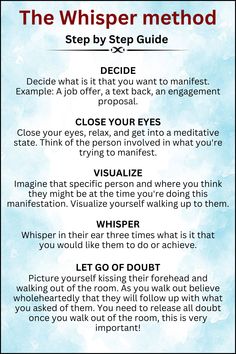 The Whisper method

Step by Step Guide

DECIDE
Decide what is it that you want to manifest. Example: A job offer, a text back, an engagement proposal.

CLOSE YOUR EYES
Close your eyes, relax, and get into a meditative state. Think of the person involved in what you're trying to manifest.

VISUALIZE
Imagine that specific person and where you think they might be at the time you're doing this manifestation. Visualize yourself walking up to them.

WHISPER
Whisper in their ear three times what is it that you would like them to do or achieve.

LET GO OF DOUBT
Picture yourself kissing their forehead and walking out of the room. As you walk out believe wholeheartedly that they will follow up with what you asked of them. You need to release all doubt once you walk out of the room, this is very important!